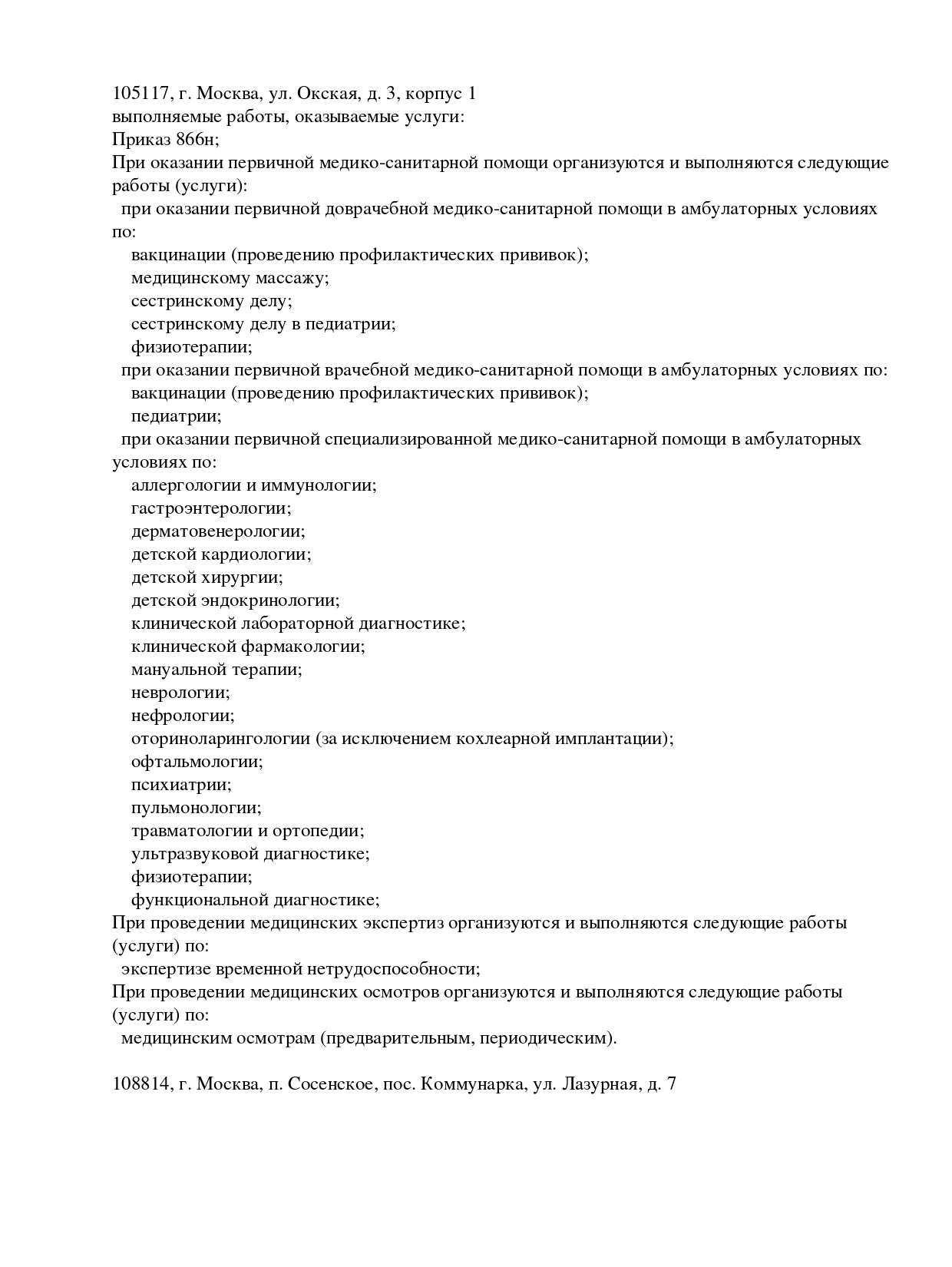 105117, г. Москва, ул. Окская, д. 3, корпус 1
выполняемые работы, оказываемые услуги:
Приказ 866н;
При оказании первичной медико-санитарной помощи организуются и выполняются следующие работы (услуги):
при оказании первичной доврачебной медико-санитарной помощи в амбулаторных условиях по:
вакцинации (проведению профилактических прививок);
медицинскому массажу;
сестринскому делу;
сестринскому делу в педиатрии;
физиотерапии;
при оказании первичной врачебной медико-санитарной помощи в амбулаторных условиях по:
вакцинации (проведению профилактических прививок);
педиатрии;
при оказании первичной специализированной медико-санитарной помощи в амбулаторных условиях по:
аллергологии и иммунологии;
гастроэнтерологии;
дерматовенерологии;
детской кардиологии;
детской хирургии;
детской эндокринологии;
клинической лабораторной диагностике;
клинической фармакологии;
мануальной терапии;
неврологии;
нефрологии;
оториноларингологии (за исключением кохлеарной имплантации);
офтальмологии;
психиатрии;
пульмонологии;
травматологии и ортопедии;
ультразвуковой диагностике;
физиотерапии;
функциональной диагностике;
При проведении медицинских экспертиз организуются и выполняются следующие работы (услуги) по:
экспертизе временной нетрудоспособности;
При проведении медицинских осмотров организуются и выполняются следующие работы (услуги) по:
медицинским осмотрам (предварительным, периодическим).

108814, г. Москва, п. Сосенское, пос. Коммунарка, ул. Лазурная, д. 7